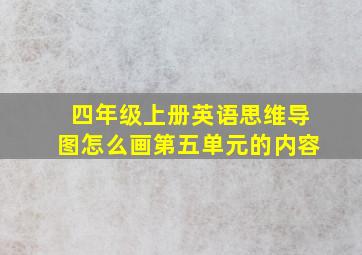 四年级上册英语思维导图怎么画第五单元的内容